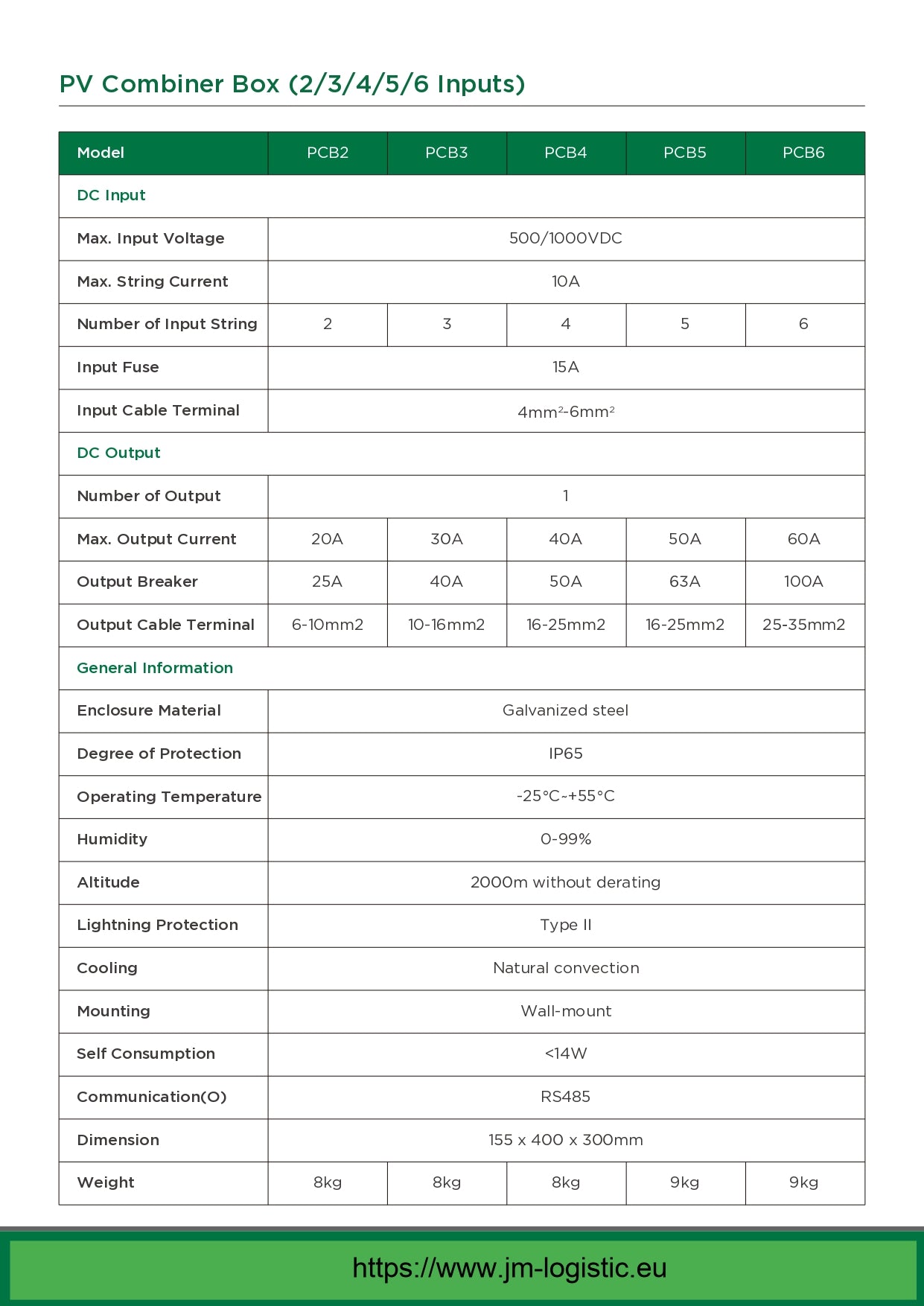 PV Combiner Box (2/3/4/5/6 Inputs)

| Model | PCB2 | PCB3 | PCB4 | PCB5 | PCB6 |
|---|---|---|---|---|---|
| DC Input | | | | | |
| Max. Input Voltage | 500/1000VDC | | | | |
| Max. String Current | 10A | | | | |
| Number of Input String | 2 | 3 | 4 | 5 | 6 |
| Input Fuse | 15A | | | | |
| Input Cable Terminal | $4mm^2$-$6mm^2$ | | | | |
| DC Output | | | | | |
| Number of Output | 1 | | | | |
| Max. Output Current | 20A | 30A | 40A | 50A | 60A |
| Output Breaker | 25A | 40A | 50A | 63A | 100A |
| Output Cable Terminal | 6-10mm2 | 10-16mm2 | 16-25mm2 | 16-25mm2 | 25-35mm2 |
| General Information | | | | | |
| Enclosure Material | Galvanized steel | | | | |
| Degree of Protection | IP65 | | | | |
| Operating Temperature | -25°C~+55°C | | | | |
| Humidity | 0-99% | | | | |
| Altitude | 2000m without derating | | | | |
| Lightning Protection | Type II | | | | |
| Cooling | Natural convection | | | | |
| Mounting | Wall-mount | | | | |
| Self Consumption | <14W | | | | |
| Communication(O) | RS485 | | | | |
| Dimension | 155 x 400 x 300mm | | | | |
| Weight | 8kg | 8kg | 8kg | 9kg | 9kg |

https://www.jm-logistic.eu